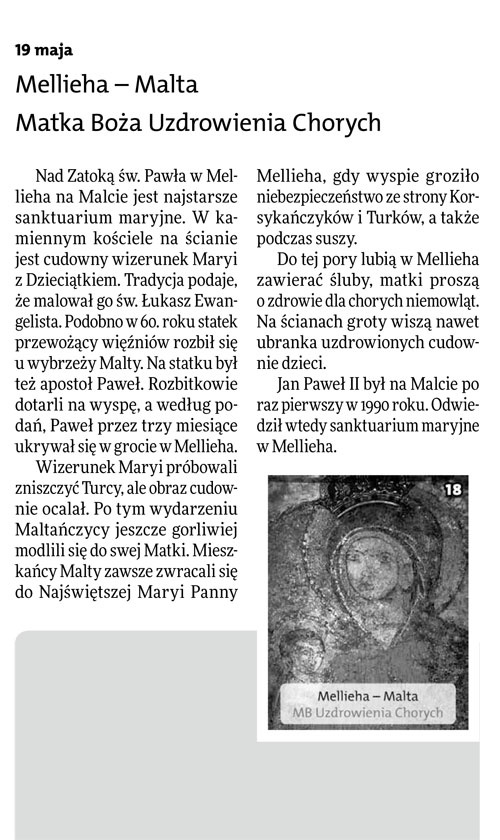 19 maja

Mellieha – Malta

Matka Boża Uzdrowienia Chorych

Nad Zatoką św. Pawła w Mellieha na Malcie jest najstarsze sanktuarium maryjne. W kamiennym kościele na ścianie jest cudowny wizerunek Maryi z Dzieciątkiem. Tradycja podaje, że malował go św. Łukasz Ewangelista. Podobno w 60. roku statek przewożący więźniów rozbił się u wybrzeży Malty. Na statku był też apostoł Paweł. Rozbitkowie dotarli na wyspę, a według podań, Paweł przez trzy miesiące ukrywał się w grocie w Mellieha.

Wizerunek Maryi próbowali zniszczyć Turcy, ale obraz cudownie ocalał. Po tym wydarzeniu Maltańczycy jeszcze gorliwiej modlili się do swej Matki. Mieszkańcy Malty zawsze zwracali się do Najświętszej Maryi Panny Mellieha, gdy wyspie groziło niebezpieczeństwo ze strony Korsykańczyków i Turków, a także podczas suszy.

Do tej pory lubią w Mellieha zawierać śluby, matki proszą o zdrowie dla chorych niemowląt. Na ścianach groty wiszą nawet ubranka uzdrowionych cudownie dzieci.

Jan Paweł II był na Malcie po raz pierwszy w 1990 roku. Odwiedził wtedy sanktuarium maryjne w Mellieha.

18

Mellieha – Malta
MB Uzdrowienia Chorych